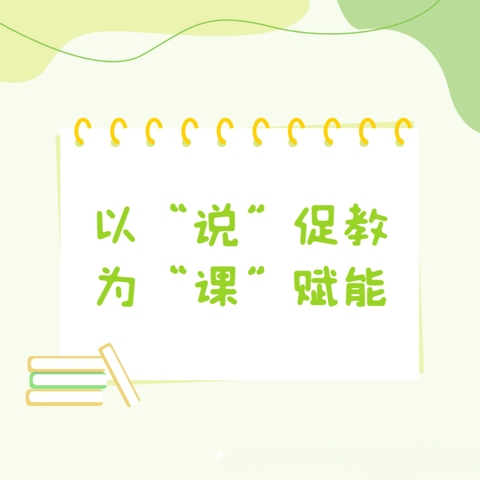 以“说”促教
为“课”赋能